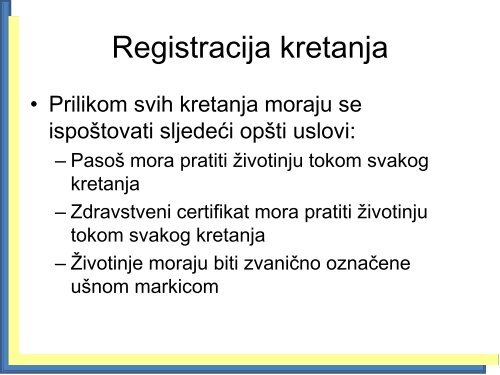 Registracija kretanja

• Prilikom svih kretanja moraju se ispoštovati sljedeći opšti uslovi:
– Pasoš mora pratiti životinju tokom svakog kretanja
– Zdravstveni certifikat mora pratiti životinju tokom svakog kretanja
– Životinje moraju biti zvanično označene ušnom markicom